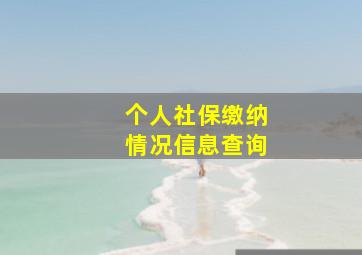 个人社保缴纳
情况信息查询